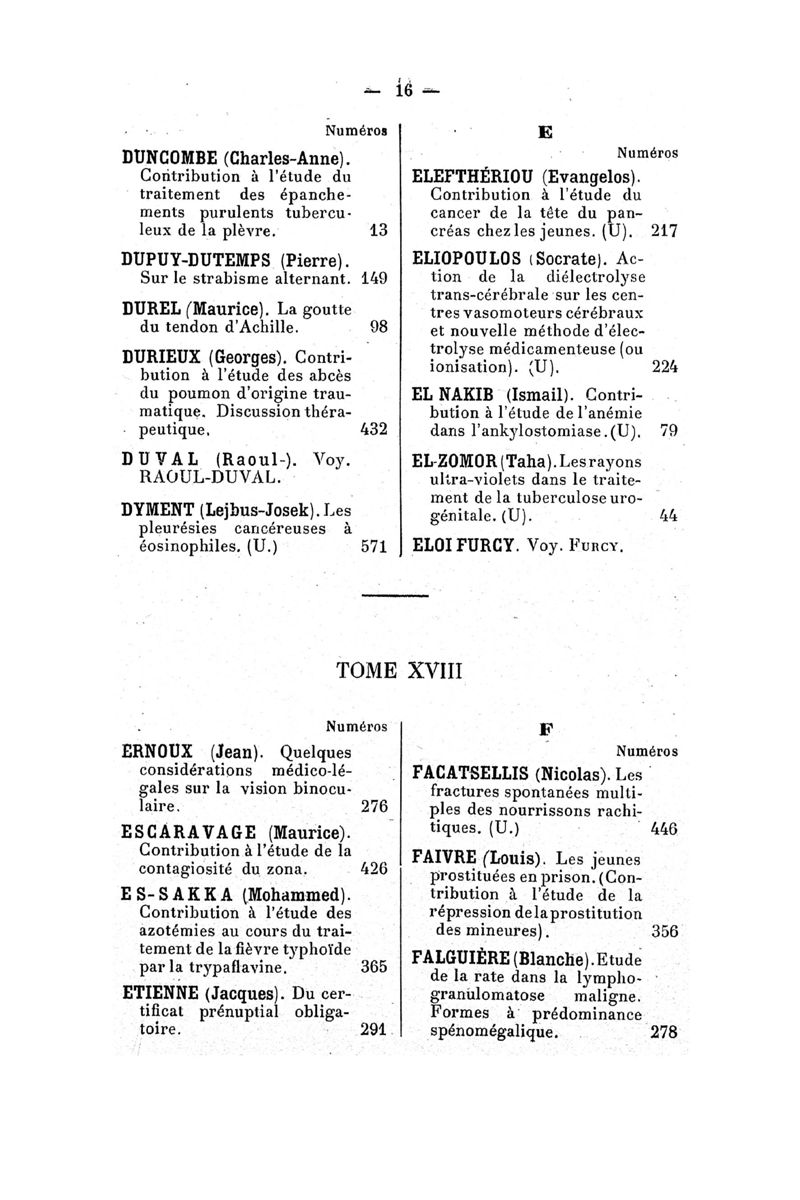 — 16 —

Numéros

DUNCOMBE (Charles-Anne). Contribution à l'étude du traitement des épanchements purulents tuberculeux de la plèvre. 13

DUPUY-DUTEMPS (Pierre). Sur le strabisme alternant. 149

DUREL (Maurice). La goutte du tendon d'Achille. 98

DURIEUX (Georges). Contribution à l'étude des abcès du poumon d'origine traumatique. Discussion thérapeutique. 432

DUVAL (Raoul-). Voy. RAOUL-DUVAL.

DYMENT (Lejbus-Josek). Les pleurésies cancéreuses à éosinophiles. (U.) 571

E

Numéros

ELEFTHÉRIOU (Evangelos). Contribution à l'étude du cancer de la tête du pancréas chez les jeunes. (U). 217

ELIOPOULOS (Socrate). Action de la diélectrolyse trans-cérébrale sur les centres vasomoteurs cérébraux et nouvelle méthode d'électrolyse médicamenteuse (ou ionisation). (U). 224

EL NAKIB (Ismail). Contribution à l'étude de l'anémie dans l'ankylostomiase. (U). 79

EL-ZOMOR (Taha). Les rayons ultra-violets dans le traitement de la tuberculose urogénitale. (U). 44

ELOI FURCY. Voy. FURCY.

TOME XVIII

Numéros

ERNOUX (Jean). Quelques considérations médico-légales sur la vision binoculaire. 276

ESCARAVAGE (Maurice). Contribution à l'étude de la contagiosité du zona. 426

ES-SAKKA (Mohammed). Contribution à l'étude des azotémies au cours du traitement de la fièvre typhoïde par la trypaflavine. 365

ETIENNE (Jacques). Du certificat prénuptial obligatoire. 291

F

Numéros

FACATSELLIS (Nicolas). Les fractures spontanées multiples des nourrissons rachitiques. (U.) 446

FAIVRE (Louis). Les jeunes prostituées en prison. (Contribution à l'étude de la répression de la prostitution des mineures). 356

FALGUIÈRE (Blanche). Etude de la rate dans la lymphogranulomatose maligne. Formes à prédominance spénomégalique. 278